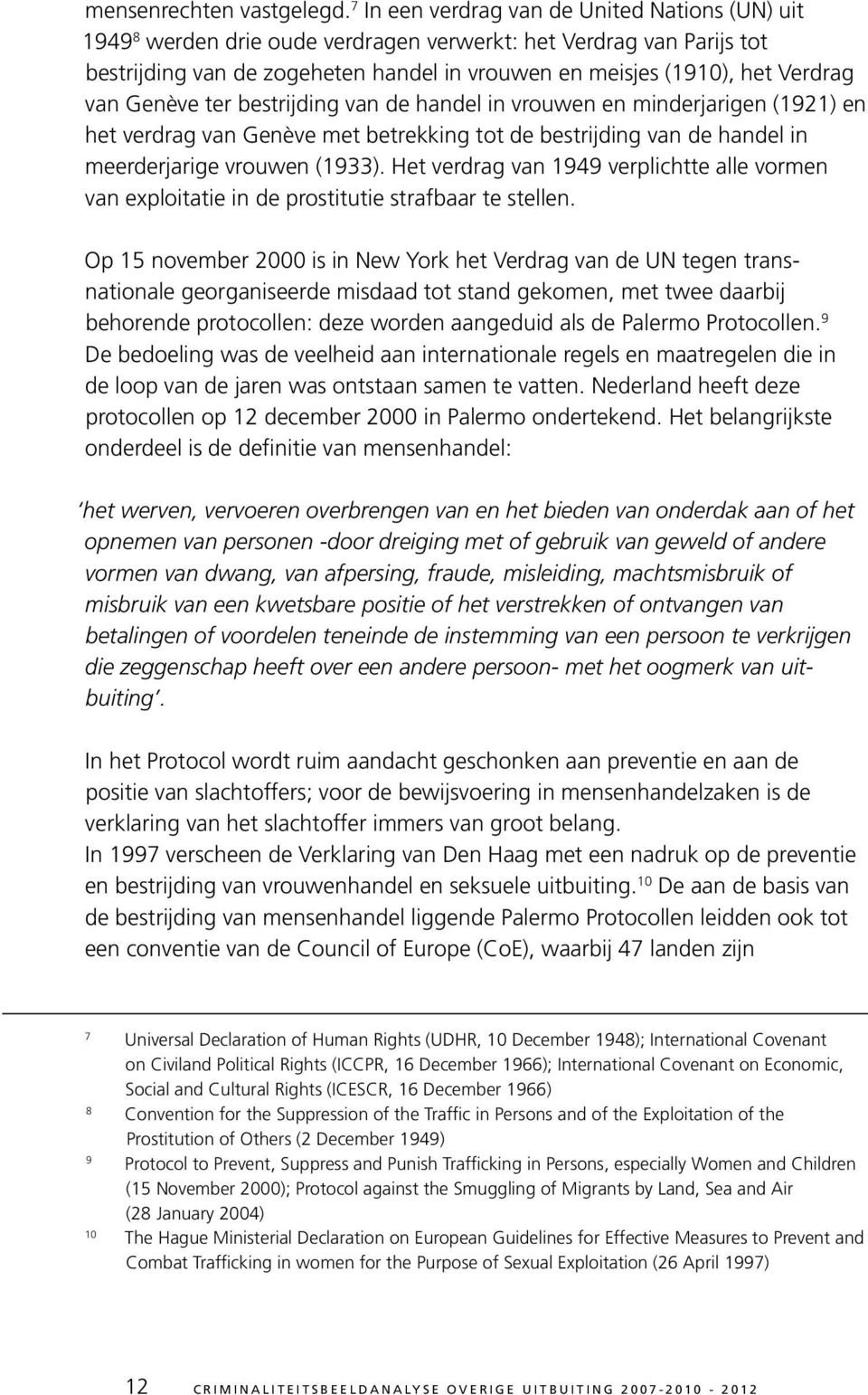 mensenrechten vastgelegd.$^7$ In een verdrag van de United Nations (UN) uit 1949$^8$ werden drie oude verdragen verwerkt: het Verdrag van Parijs tot bestrijding van de zogeheten handel in vrouwen en meisjes (1910), het Verdrag van Genève ter bestrijding van de handel in vrouwen en minderjarigen (1921) en het verdrag van Genève met betrekking tot de bestrijding van de handel in meerderjarige vrouwen (1933). Het verdrag van 1949 verplichtte alle vormen van exploitatie in de prostitutie strafbaar te stellen.

Op 15 november 2000 is in New York het Verdrag van de UN tegen transnationale georganiseerde misdaad tot stand gekomen, met twee daarbij behorende protocollen: deze worden aangeduid als de Palermo Protocollen.$^9$ De bedoeling was de veelheid aan internationale regels en maatregelen die in de loop van de jaren was ontstaan samen te vatten. Nederland heeft deze protocollen op 12 december 2000 in Palermo ondertekend. Het belangrijkste onderdeel is de definitie van mensenhandel:

'het werven, vervoeren overbrengen van en het bieden van onderdak aan of het opnemen van personen -door dreiging met of gebruik van geweld of andere vormen van dwang, van afpersing, fraude, misleiding, machtsmisbruik of misbruik van een kwetsbare positie of het verstrekken of ontvangen van betalingen of voordelen teneinde de instemming van een persoon te verkrijgen die zeggenschap heeft over een andere persoon- met het oogmerk van uitbuiting'.

In het Protocol wordt ruim aandacht geschonken aan preventie en aan de positie van slachtoffers; voor de bewijsvoering in mensenhandelzaken is de verklaring van het slachtoffer immers van groot belang.
In 1997 verscheen de Verklaring van Den Haag met een nadruk op de preventie en bestrijding van vrouwenhandel en seksuele uitbuiting.$^{10}$ De aan de basis van de bestrijding van mensenhandel liggende Palermo Protocollen leidden ook tot een conventie van de Council of Europe (CoE), waarbij 47 landen zijn

7 Universal Declaration of Human Rights (UDHR, 10 December 1948); International Covenant on Civiland Political Rights (ICCPR, 16 December 1966); International Covenant on Economic, Social and Cultural Rights (ICESCR, 16 December 1966)
8 Convention for the Suppression of the Traffic in Persons and of the Exploitation of the Prostitution of Others (2 December 1949)
9 Protocol to Prevent, Suppress and Punish Trafficking in Persons, especially Women and Children (15 November 2000); Protocol against the Smuggling of Migrants by Land, Sea and Air (28 January 2004)
10 The Hague Ministerial Declaration on European Guidelines for Effective Measures to Prevent and Combat Trafficking in women for the Purpose of Sexual Exploitation (26 April 1997)

12 CRIMINALITEITSBEELDANALYSE OVERIGE UITBUITING 2007-2010 - 2012